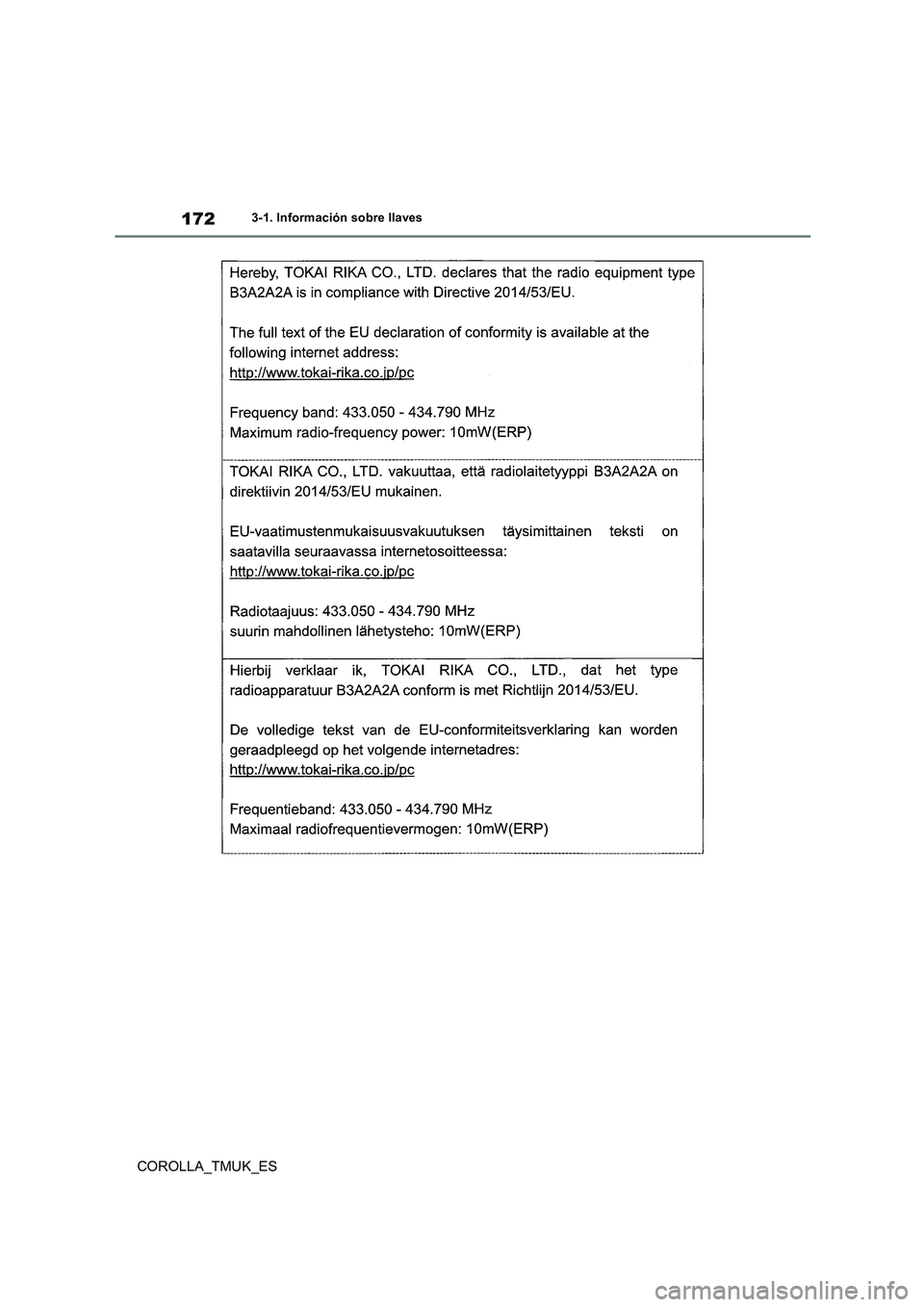 172 3-1. Información sobre llaves

Hereby, TOKAI RIKA CO., LTD. declares that the radio equipment type B3A2A2A is in compliance with Directive 2014/53/EU.

The full text of the EU declaration of conformity is available at the following internet address:
http://www.tokai-rika.co.jp/pc

Frequency band: 433.050 - 434.790 MHz
Maximum radio-frequency power: 10mW(ERP)

TOKAI RIKA CO., LTD. vakuuttaa, että radiolaitetyyppi B3A2A2A on direktiivin 2014/53/EU mukainen.

EU-vaatimustenmukaisuusvakuutuksen täysimittainen teksti on saatavilla seuraavassa internetosoitteessa:
http://www.tokai-rika.co.jp/pc

Radiotaajuus: 433.050 - 434.790 MHz
suurin mahdollinen lähetysteho: 10mW(ERP)

Hierbij verklaar ik, TOKAI RIKA CO., LTD., dat het type radioapparatuur B3A2A2A conform is met Richtlijn 2014/53/EU.

De volledige tekst van de EU-conformiteitsverklaring kan worden geraadpleegd op het volgende internetadres:
http://www.tokai-rika.co.jp/pc

Frequentieband: 433.050 - 434.790 MHz
Maximaal radiofrequentievermogen: 10mW(ERP)

COROLLA_TMUK_ES

carmanualsonline.info